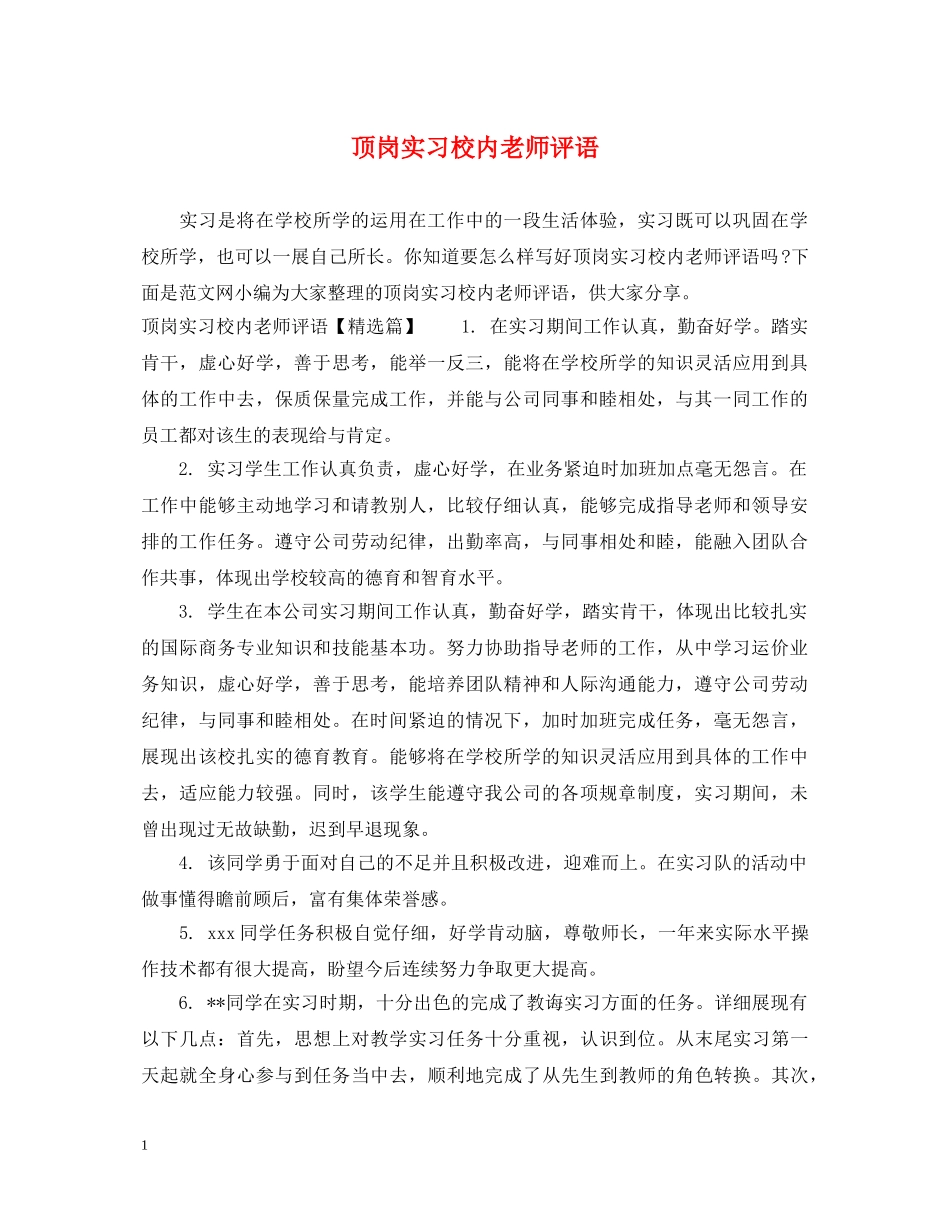 顶岗实习校内老师评语

实习是将在学校所学的运用在工作中的一段生活体验，实习既可以巩固在学校所学，也可以一展自己所长。你知道要怎么样写好顶岗实习校内老师评语吗?下面是范文网小编为大家整理的顶岗实习校内老师评语，供大家分享。

顶岗实习校内老师评语【精选篇】　　1. 在实习期间工作认真，勤奋好学。踏实肯干，虚心好学，善于思考，能举一反三，能将在学校所学的知识灵活应用到具体的工作中去，保质保量完成工作，并能与公司同事和睦相处，与其一同工作的员工都对该生的表现给与肯定。

2. 实习学生工作认真负责，虚心好学，在业务紧迫时加班加点毫无怨言。在工作中能够主动地学习和请教别人，比较仔细认真，能够完成指导老师和领导安排的工作任务。遵守公司劳动纪律，出勤率高，与同事相处和睦，能融入团队合作共事，体现出学校较高的德育和智育水平。

3. 学生在本公司实习期间工作认真，勤奋好学，踏实肯干，体现出比较扎实的国际商务专业知识和技能基本功。努力协助指导老师的工作，从中学习运价业务知识，虚心好学，善于思考，能培养团队精神和人际沟通能力，遵守公司劳动纪律，与同事和睦相处。在时间紧迫的情况下，加时加班完成任务，毫无怨言，展现出该校扎实的德育教育。能够将在学校所学的知识灵活应用到具体的工作中去，适应能力较强。同时，该学生能遵守我公司的各项规章制度，实习期间，未曾出现过无故缺勤，迟到早退现象。

4. 该同学勇于面对自己的不足并且积极改进，迎难而上。在实习队的活动中做事懂得瞻前顾后，富有集体荣誉感。

5. xxx同学任务积极自觉仔细，好学肯动脑，尊敬师长，一年来实际水平操作技术都有很大提高，盼望今后连续努力争取更大提高。

6. **同学在实习时期，十分出色的完成了教诲实习方面的任务。详细展现有以下几点：首先，思想上对教学实习任务十分重视，认识到位。从末尾实习第一天起就全身心参与到任务当中去，顺利地完成了从先生到教师的角色转换。其次，

1